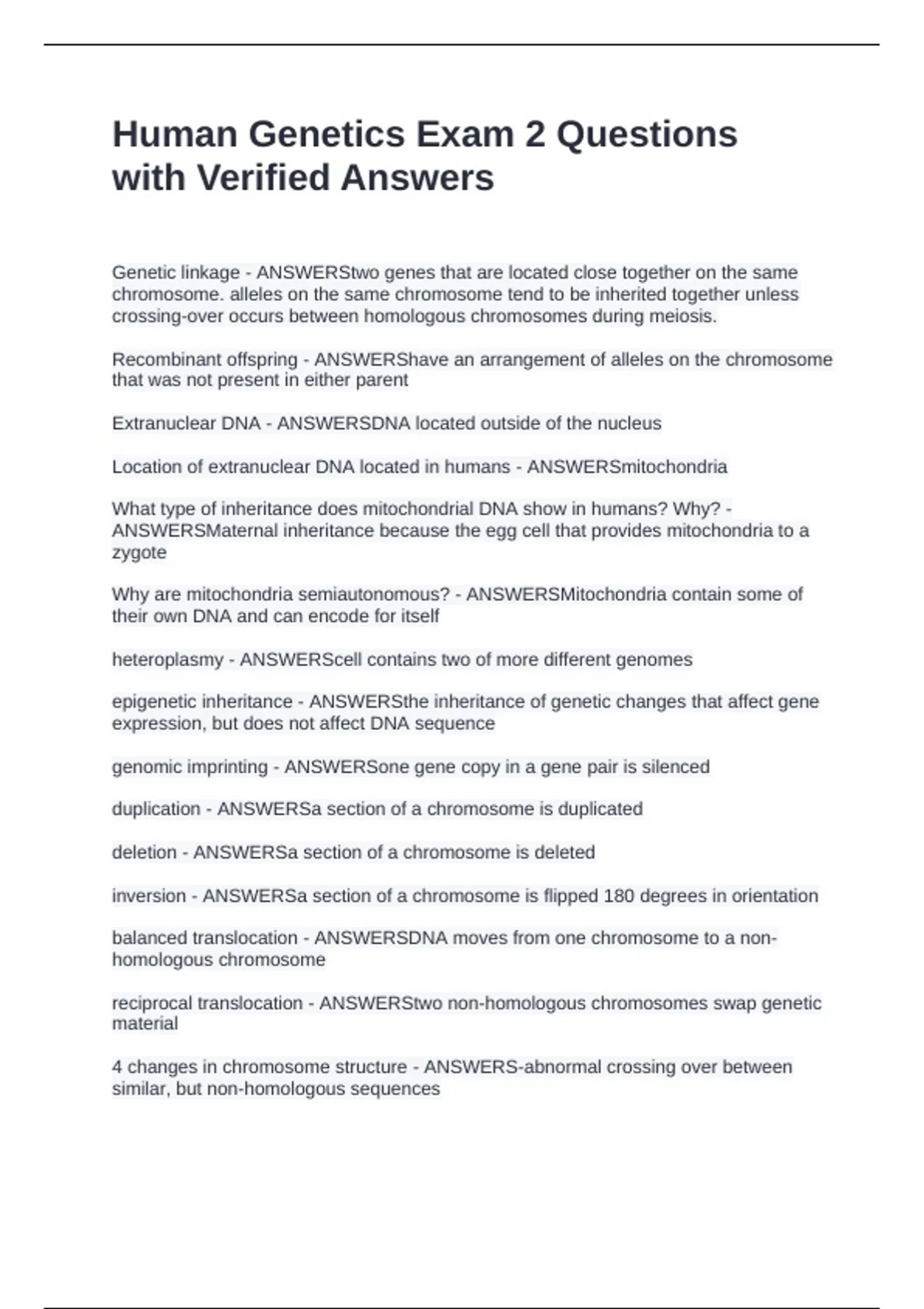 Human Genetics Exam 2 Questions with Verified Answers

Genetic linkage - ANSWERStwo genes that are located close together on the same chromosome. alleles on the same chromosome tend to be inherited together unless crossing-over occurs between homologous chromosomes during meiosis.

Recombinant offspring - ANSWERShave an arrangement of alleles on the chromosome that was not present in either parent

Extranuclear DNA - ANSWERSDNA located outside of the nucleus

Location of extranuclear DNA located in humans - ANSWERSmitochondria

What type of inheritance does mitochondrial DNA show in humans? Why? - ANSWERSMaternal inheritance because the egg cell that provides mitochondria to a zygote

Why are mitochondria semiautonomous? - ANSWERSMitochondria contain some of their own DNA and can encode for itself

heteroplasmy - ANSWERScell contains two of more different genomes

epigenetic inheritance - ANSWERSthe inheritance of genetic changes that affect gene expression, but does not affect DNA sequence

genomic imprinting - ANSWERSone gene copy in a gene pair is silenced

duplication - ANSWERSa section of a chromosome is duplicated

deletion - ANSWERSa section of a chromosome is deleted

inversion - ANSWERSa section of a chromosome is flipped 180 degrees in orientation

balanced translocation - ANSWERSDNA moves from one chromosome to a non-homologous chromosome

reciprocal translocation - ANSWERStwo non-homologous chromosomes swap genetic material

4 changes in chromosome structure - ANSWERS-abnormal crossing over between similar, but non-homologous sequences